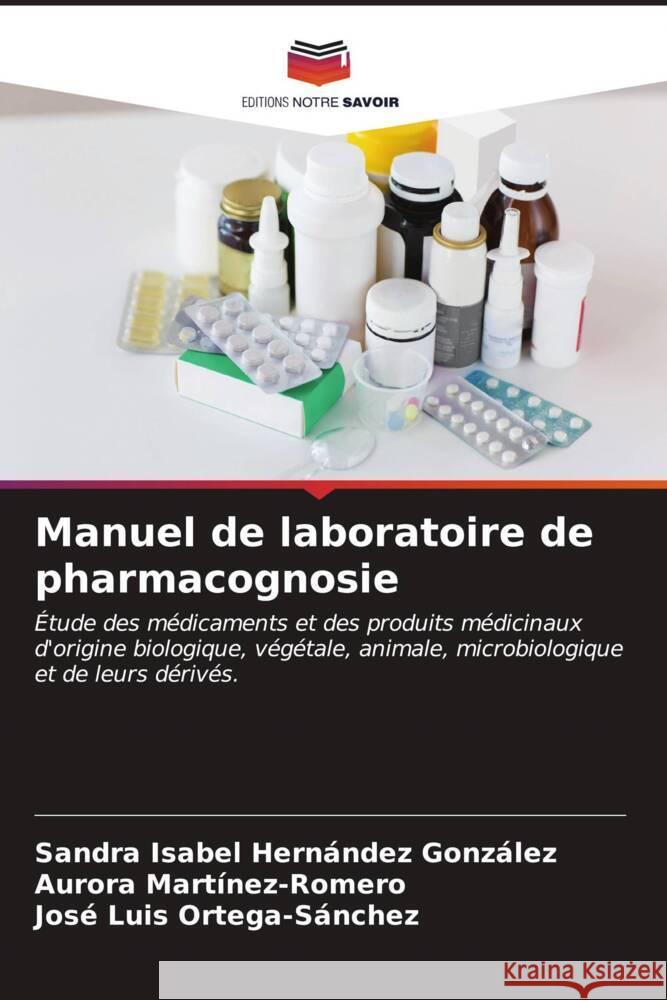 EDITIONS NOTRE SAVOIR

Manuel de laboratoire de pharmacognosie

Étude des médicaments et des produits médicinaux d'origine biologique, végétale, animale, microbiologique et de leurs dérivés.

Sandra Isabel Hernández González
Aurora Martínez-Romero
José Luis Ortega-Sánchez